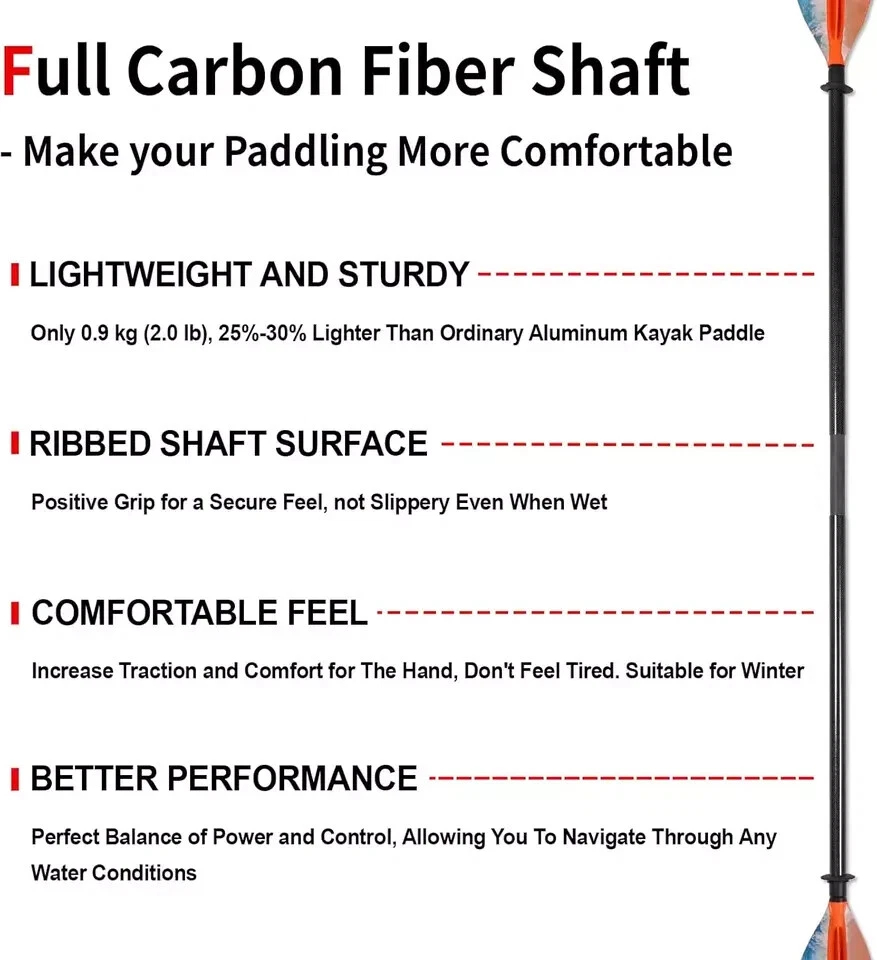 Full Carbon Fiber Shaft

- Make your Paddling More Comfortable

LIGHTWEIGHT AND STURDY

Only 0.9 kg (2.0 lb), 25%-30% Lighter Than Ordinary Aluminum Kayak Paddle

RIBBED SHAFT SURFACE

Positive Grip for a Secure Feel, not Slippery Even When Wet

COMFORTABLE FEEL

Increase Traction and Comfort for The Hand, Don't Feel Tired. Suitable for Winter

BETTER PERFORMANCE

Perfect Balance of Power and Control, Allowing You To Navigate Through Any Water Conditions